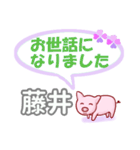 お世話に
なりました

藤井